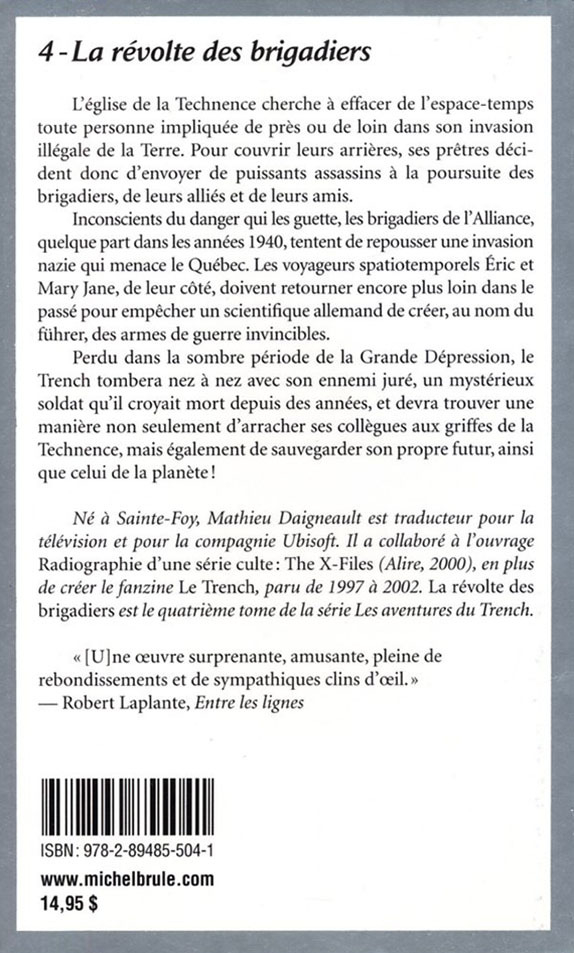 4 - La révolte des brigadiers

L'église de la Technence cherche à effacer de l'espace-temps toute personne impliquée de près ou de loin dans son invasion illégale de la Terre. Pour couvrir leurs arrières, ses prêtres décident donc d'envoyer de puissants assassins à la poursuite des brigadiers, de leurs alliés et de leurs amis.

Inconscients du danger qui les guette, les brigadiers de l'Alliance, quelque part dans les années 1940, tentent de repousser une invasion nazie qui menace le Québec. Les voyageurs spatiotemporels Éric et Mary Jane, de leur côté, doivent retourner encore plus loin dans le passé pour empêcher un scientifique allemand de créer, au nom du führer, des armes de guerre invincibles.

Perdu dans la sombre période de la Grande Dépression, le Trench tombera nez à nez avec son ennemi juré, un mystérieux soldat qu'il croyait mort depuis des années, et devra trouver une manière non seulement d'arracher ses collègues aux griffes de la Technence, mais également de sauvegarder son propre futur, ainsi que celui de la planète !

Né à Sainte-Foy, Mathieu Daigneault est traducteur pour la télévision et pour la compagnie Ubisoft. Il a collaboré à l'ouvrage Radiographie d'une série culte : The X-Files (Alire, 2000), en plus de créer le fanzine Le Trench, paru de 1997 à 2002. La révolte des brigadiers est le quatrième tome de la série Les aventures du Trench.

« [U]ne œuvre surprenante, amusante, pleine de rebondissements et de sympathiques clins d'œil. »
— Robert Laplante, Entre les lignes

ISBN : 978-2-89485-504-1

www.michelbrule.com
14,95 $